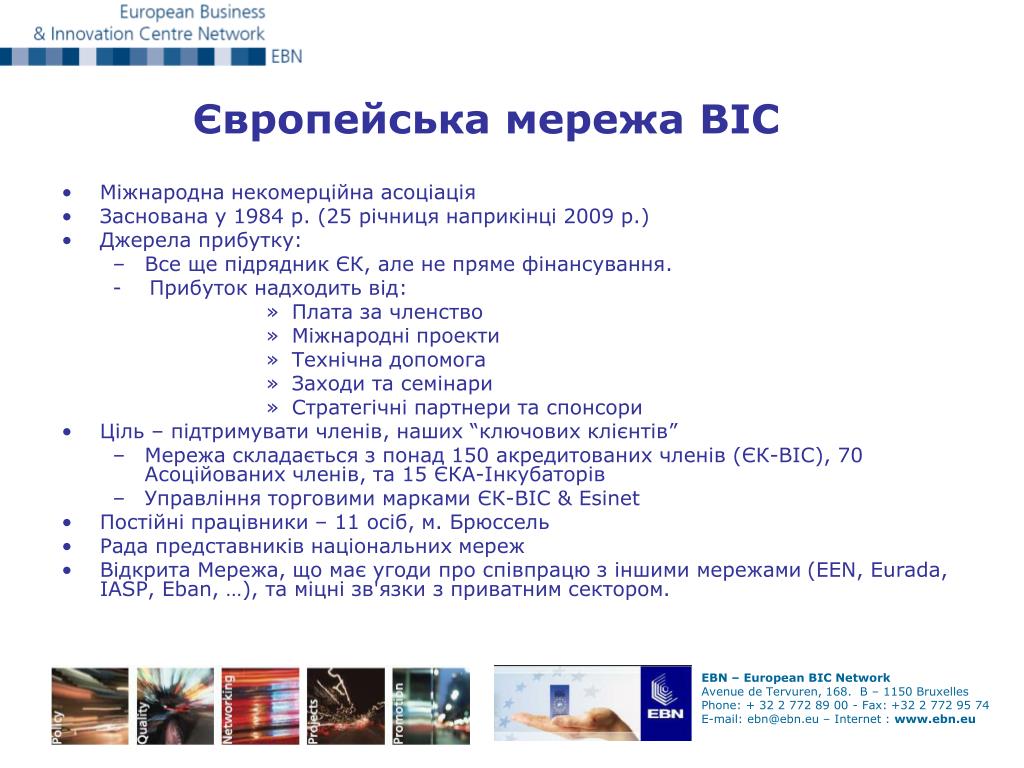 European Business
& Innovation Centre Network
EBN

Європейська мережа BIC

• Міжнародна некомерційна асоціація
• Заснована у 1984 р. (25 річниця наприкінці 2009 р.)
• Джерела прибутку:
– Все ще підрядник ЄК, але не пряме фінансування.
- Прибуток надходить від:
» Плата за членство
» Міжнародні проекти
» Технічна допомога
» Заходи та семінари
» Стратегічні партнери та спонсори
• Ціль – підтримувати членів, наших “ключових клієнтів”
– Мережа складається з понад 150 акредитованих членів (ЄК-BIC), 70 Асоційованих членів, та 15 ЄКА-Інкубаторів
– Управління торговими марками ЄК-BIC & Esinet
• Постійні працівники – 11 осіб, м. Брюссель
• Рада представників національних мереж
• Відкрита Мережа, що має угоди про співпрацю з іншими мережами (EEN, Eurada, IASP, Eban, …), та міцні зв'язки з приватним сектором.

Policy
Quality
Networking
Projects
Promotion

EBN

EBN – European BIC Network
Avenue de Tervuren, 168. B – 1150 Bruxelles
Phone: + 32 2 772 89 00 - Fax: +32 2 772 95 74
E-mail: ebn@ebn.eu – Internet : www.ebn.eu